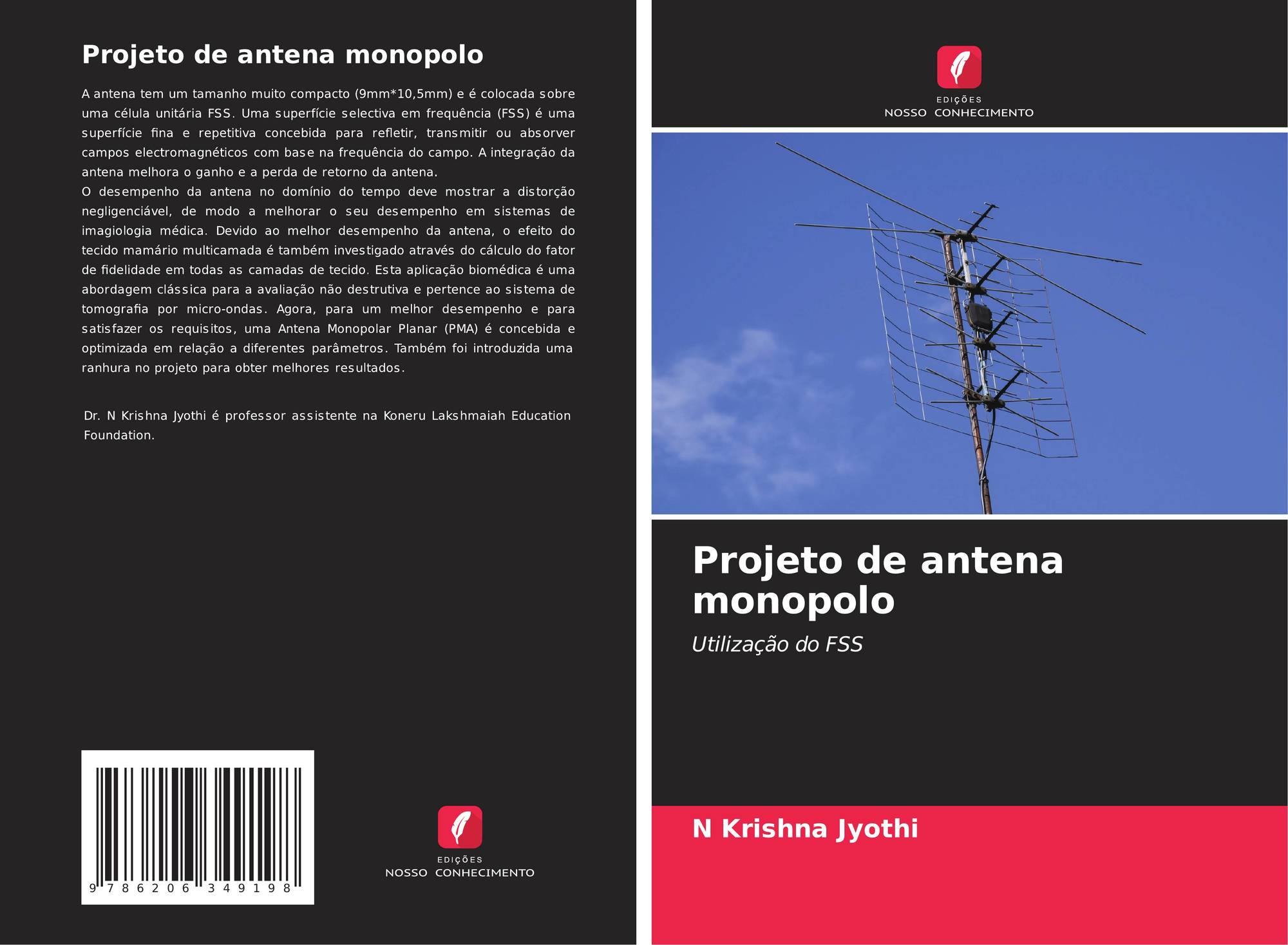 Projeto de antena monopolo

A antena tem um tamanho muito compacto (9mm*10,5mm) e é colocada sobre uma célula unitária FSS. Uma superfície selectiva em frequência (FSS) é uma superfície fina e repetitiva concebida para refletir, transmitir ou absorver campos electromagnéticos com base na frequência do campo. A integração da antena melhora o ganho e a perda de retorno da antena.
O desempenho da antena no domínio do tempo deve mostrar a distorção negligenciável, de modo a melhorar o seu desempenho em sistemas de imagiologia médica. Devido ao melhor desempenho da antena, o efeito do tecido mamário multicamada é também investigado através do cálculo do fator de fidelidade em todas as camadas de tecido. Esta aplicação biomédica é uma abordagem clássica para a avaliação não destrutiva e pertence ao sistema de tomografia por micro-ondas. Agora, para um melhor desempenho e para satisfazer os requisitos, uma Antena Monopolar Planar (PMA) é concebida e optimizada em relação a diferentes parâmetros. Também foi introduzida uma ranhura no projeto para obter melhores resultados.

Dr. N Krishna Jyothi é professor assistente na Koneru Lakshmaiah Education Foundation.

9 786206 349198

EDIÇÕES
NOSSO CONHECIMENTO

EDIÇÕES
NOSSO CONHECIMENTO

Projeto de antena monopolo

Utilização do FSS

N Krishna Jyothi